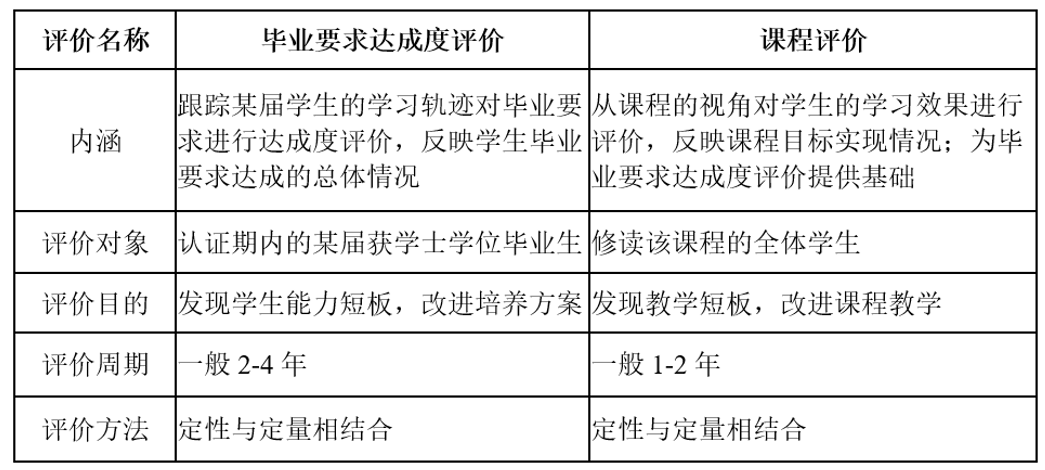 | 评价名称 | 毕业要求达成度评价 | 课程评价 |
|---|---|---|
| 内涵 | 跟踪某届学生的学习轨迹对毕业要求进行达成度评价，反映学生毕业要求达成的总体情况 | 从课程的视角对学生的学习效果进行评价，反映课程目标实现情况；为毕业要求达成度评价提供基础 |
| 评价对象 | 认证期内的某届获学士学位毕业生 | 修读该课程的全体学生 |
| 评价目的 | 发现学生能力短板，改进培养方案 | 发现教学短板，改进课程教学 |
| 评价周期 | 一般2-4年 | 一般1-2年 |
| 评价方法 | 定性与定量相结合 | 定性与定量相结合 |